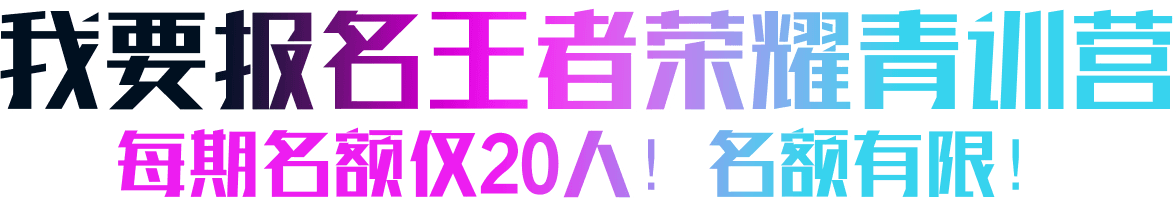 我要报名王者荣耀青训营

每期名额仅20人！名额有限！